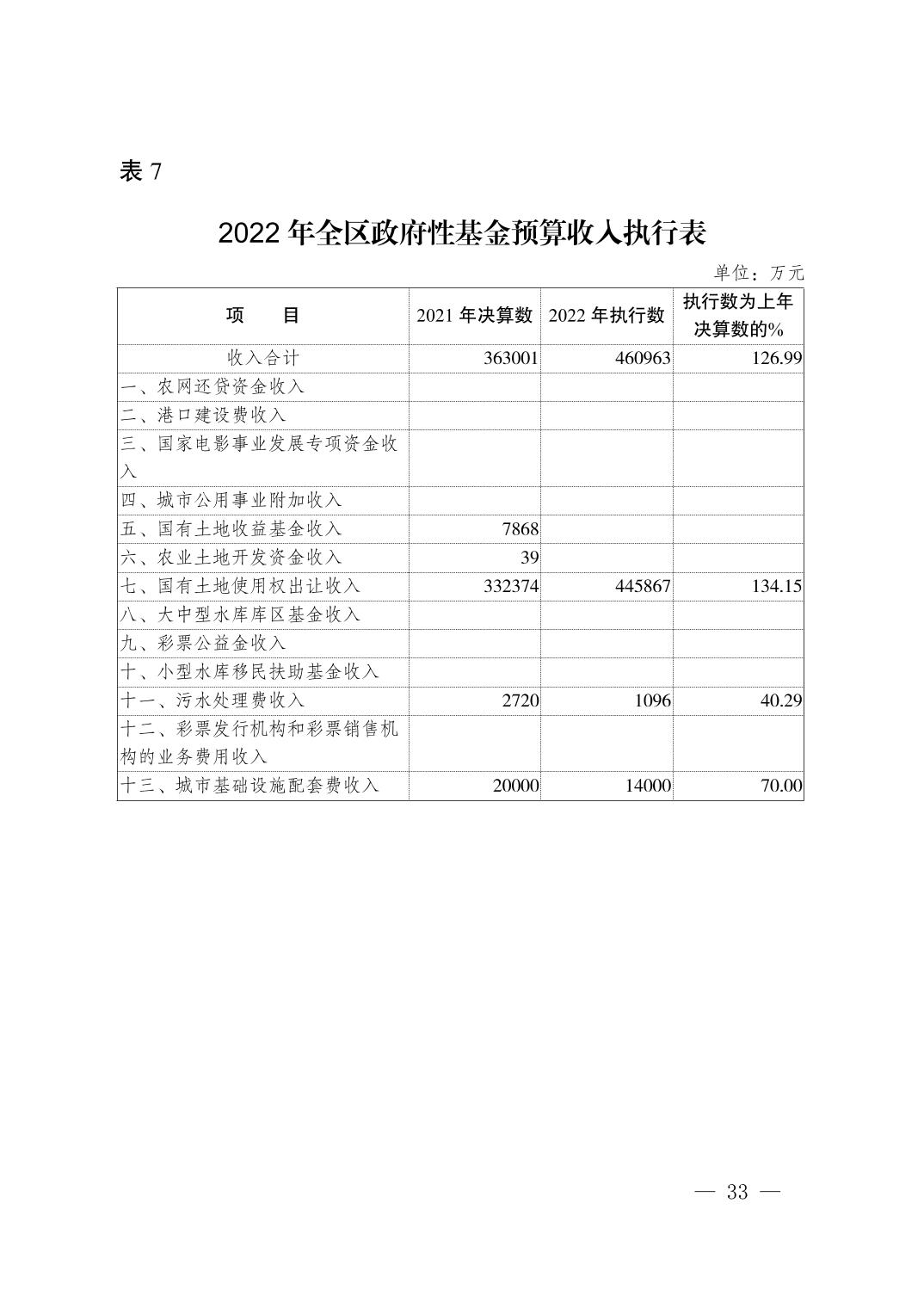 表 7

2022 年全区政府性基金预算收入执行表

单位：万元

| 项　　目 | 2021 年决算数 | 2022 年执行数 | 执行数为上年决算数的% |
|---|---|---|---|
| 收入合计 | 363001 | 460963 | 126.99 |
| 一、农网还贷资金收入 | | | |
| 二、港口建设费收入 | | | |
| 三、国家电影事业发展专项资金收入 | | | |
| 四、城市公用事业附加收入 | | | |
| 五、国有土地收益基金收入 | 7868 | | |
| 六、农业土地开发资金收入 | 39 | | |
| 七、国有土地使用权出让收入 | 332374 | 445867 | 134.15 |
| 八、大中型水库库区基金收入 | | | |
| 九、彩票公益金收入 | | | |
| 十、小型水库移民扶助基金收入 | | | |
| 十一、污水处理费收入 | 2720 | 1096 | 40.29 |
| 十二、彩票发行机构和彩票销售机构的业务费用收入 | | | |
| 十三、城市基础设施配套费收入 | 20000 | 14000 | 70.00 |

— 33 —